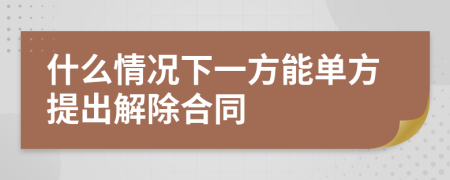 什么情况下一方能单方提出解除合同